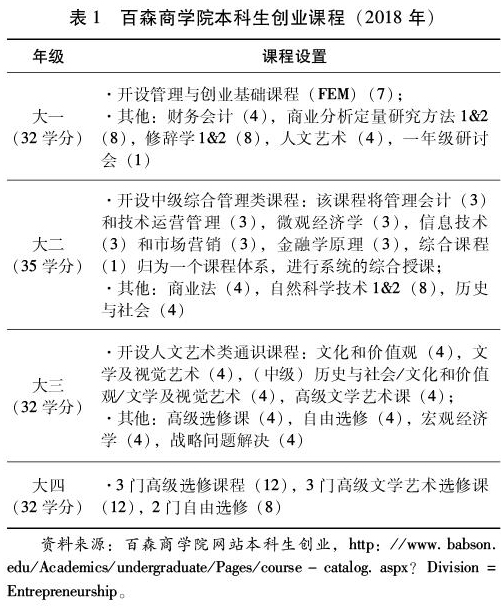 表 1　百森商学院本科生创业课程（2018 年）

| 年级 | 课程设置 |
|---|---|
| 大一（32 学分） | ·开设管理与创业基础课程（FEM）（7）；·其他：财务会计（4），商业分析定量研究方法 1&2（8），修辞学 1&2（8），人文艺术（4），一年级研讨会（1） |
| 大二（35 学分） | ·开设中级综合管理类课程：该课程将管理会计（3）和技术运营管理（3），微观经济学（3），信息技术（3）和市场营销（3），金融学原理（3），综合课程（1）归为一个课程体系，进行系统的综合授课；·其他：商业法（4），自然科学技术 1&2（8），历史与社会（4） |
| 大三（32 学分） | ·开设人文艺术类通识课程：文化和价值观（4），文学及视觉艺术（4），（中级）历史与社会/文化和价值观/文学及视觉艺术（4），高级文学艺术课（4）；·其他：高级选修课（4），自由选修（4），宏观经济学（4），战略问题解决（4） |
| 大四（32 学分） | ·3 门高级选修课程（12），3 门高级文学艺术选修课（12），2 门自由选修（8） |

资料来源：百森商学院网站本科生创业，http：//www. babson. edu/Academics/undergraduate/Pages/course - catalog. aspx？Division = Entrepreneurship。